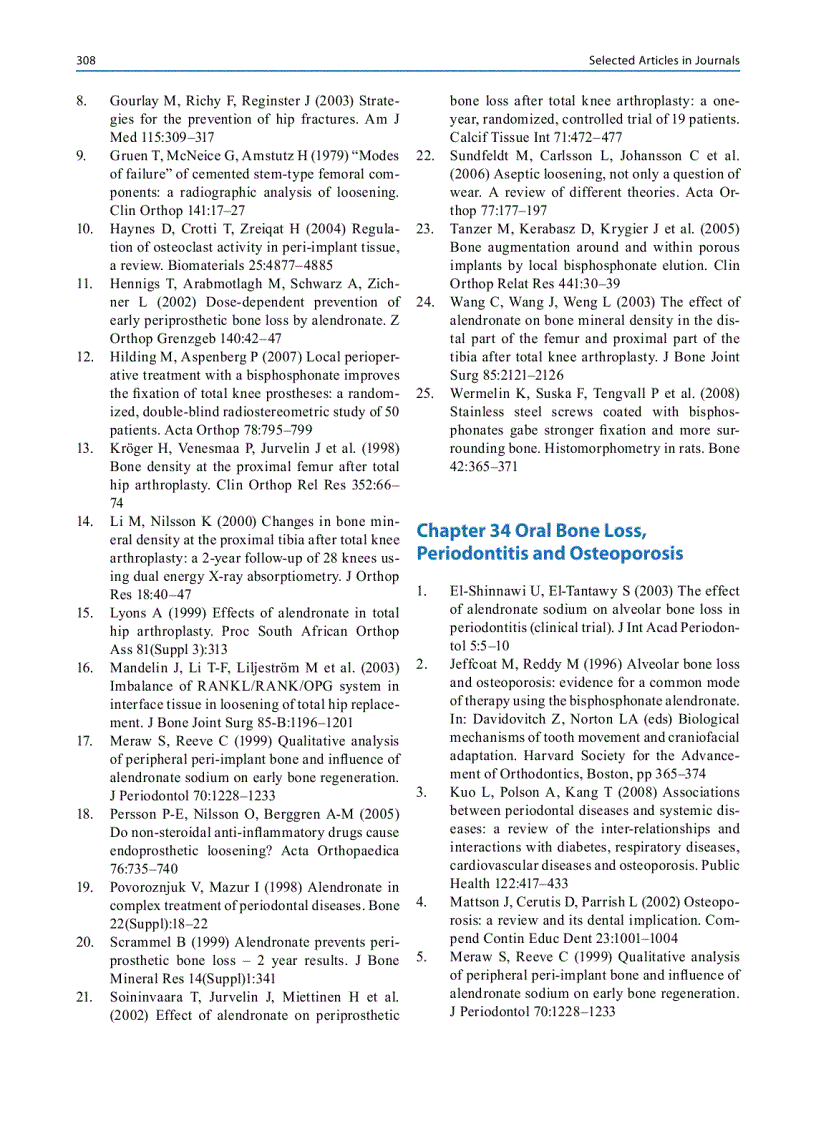 308

Selected Articles in Journals

8. Gourlay M, Richy F, Reginster J (2003) Strategies for the prevention of hip fractures. Am J Med 115:309–317

9. Gruen T, McNeice G, Amstutz H (1979) “Modes of failure” of cemented stem-type femoral components: a radiographic analysis of loosening. Clin Orthop 141:17–27

10. Haynes D, Crotti T, Zreiqat H (2004) Regulation of osteoclast activity in peri-implant tissue, a review. Biomaterials 25:4877–4885

11. Hennigs T, Arabmotlagh M, Schwarz A, Zichner L (2002) Dose-dependent prevention of early periprosthetic bone loss by alendronate. Z Orthop Grenzgeb 140:42–47

12. Hilding M, Aspenberg P (2007) Local perioperative treatment with a bisphosphonate improves the fixation of total knee prostheses: a randomized, double-blind radiostereometric study of 50 patients. Acta Orthop 78:795–799

13. Kröger H, Venesmaa P, Jurvelin J et al. (1998) Bone density at the proximal femur after total hip arthroplasty. Clin Orthop Rel Res 352:66–74

14. Li M, Nilsson K (2000) Changes in bone mineral density at the proximal tibia after total knee arthroplasty: a 2-year follow-up of 28 knees using dual energy X-ray absorptiometry. J Orthop Res 18:40–47

15. Lyons A (1999) Effects of alendronate in total hip arthroplasty. Proc South African Orthop Ass 81(Suppl 3):313

16. Mandelin J, Li T-F, Liljeström M et al. (2003) Imbalance of RANKL/RANK/OPG system in interface tissue in loosening of total hip replacement. J Bone Joint Surg 85-B:1196–1201

17. Meraw S, Reeve C (1999) Qualitative analysis of peripheral peri-implant bone and influence of alendronate sodium on early bone regeneration. J Periodontol 70:1228–1233

18. Persson P-E, Nilsson O, Berggren A-M (2005) Do non-steroidal anti-inflammatory drugs cause endoprosthetic loosening? Acta Orthopaedica 76:735–740

19. Povoroznjuk V, Mazur I (1998) Alendronate in complex treatment of periodontal diseases. Bone 22(Suppl):18–22

20. Scrammel B (1999) Alendronate prevents periprosthetic bone loss – 2 year results. J Bone Mineral Res 14(Suppl)1:341

21. Soininvaara T, Jurvelin J, Miettinen H et al. (2002) Effect of alendronate on periprosthetic bone loss after total knee arthroplasty: a one-year, randomized, controlled trial of 19 patients. Calcif Tissue Int 71:472–477

22. Sundfeldt M, Carlsson L, Johansson C et al. (2006) Aseptic loosening, not only a question of wear. A review of different theories. Acta Orthop 77:177–197

23. Tanzer M, Kerabasz D, Krygier J et al. (2005) Bone augmentation around and within porous implants by local bisphosphonate elution. Clin Orthop Relat Res 441:30–39

24. Wang C, Wang J, Weng L (2003) The effect of alendronate on bone mineral density in the distal part of the femur and proximal part of the tibia after total knee arthroplasty. J Bone Joint Surg 85:2121–2126

25. Wermelin K, Suska F, Tengvall P et al. (2008) Stainless steel screws coated with bisphosphonates gabe stronger fixation and more surrounding bone. Histomorphometry in rats. Bone 42:365–371

Chapter 34 Oral Bone Loss, Periodontitis and Osteoporosis

1. El-Shinnawi U, El-Tantawy S (2003) The effect of alendronate sodium on alveolar bone loss in periodontitis (clinical trial). J Int Acad Periodontol 5:5–10

2. Jeffcoat M, Reddy M (1996) Alveolar bone loss and osteoporosis: evidence for a common mode of therapy using the bisphosphonate alendronate. In: Davidovitch Z, Norton LA (eds) Biological mechanisms of tooth movement and craniofacial adaptation. Harvard Society for the Advancement of Orthodontics, Boston, pp 365–374

3. Kuo L, Polson A, Kang T (2008) Associations between periodontal diseases and systemic diseases: a review of the inter-relationships and interactions with diabetes, respiratory diseases, cardiovascular diseases and osteoporosis. Public Health 122:417–433

4. Mattson J, Cerutis D, Parrish L (2002) Osteoporosis: a review and its dental implication. Compend Contin Educ Dent 23:1001–1004

5. Meraw S, Reeve C (1999) Qualitative analysis of peripheral peri-implant bone and influence of alendronate sodium on early bone regeneration. J Periodontol 70:1228–1233